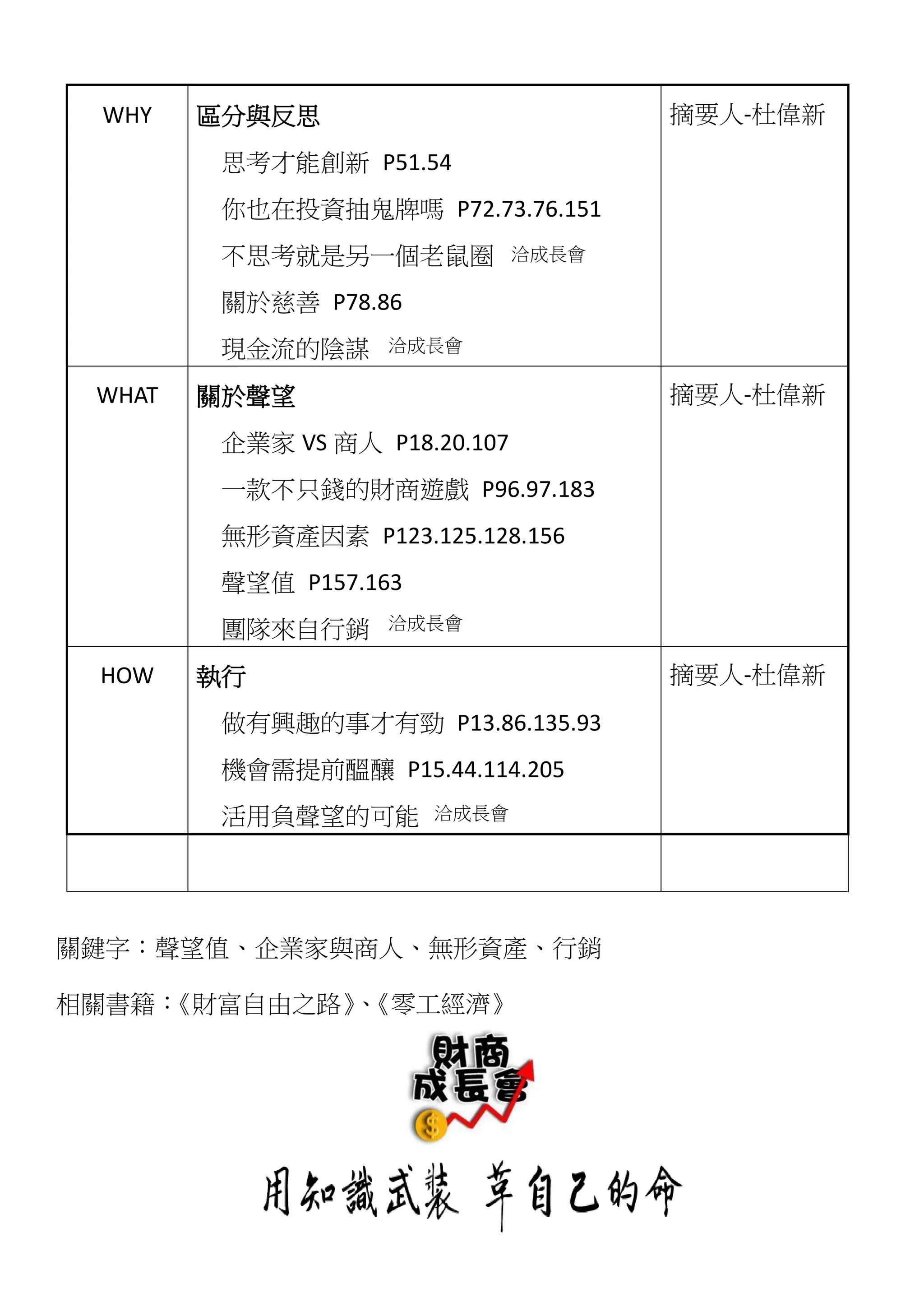 | WHY | 區分與反思<br>思考才能創新 P51.54<br>你也在投資抽鬼牌嗎 P72.73.76.151<br>不思考就是另一個老鼠圈 洽成長會<br>關於慈善 P78.86<br>現金流的陰謀 洽成長會 | 摘要人-杜偉新 |
|---|---|---|
| WHAT | 關於聲望<br>企業家 VS 商人 P18.20.107<br>一款不只錢的財商遊戲 P96.97.183<br>無形資產因素 P123.125.128.156<br>聲望值 P157.163<br>團隊來自行銷 洽成長會 | 摘要人-杜偉新 |
| HOW | 執行<br>做有興趣的事才有勁 P13.86.135.93<br>機會需提前醞釀 P15.44.114.205<br>活用負聲望的可能 洽成長會 | 摘要人-杜偉新 |
| | | |

關鍵字：聲望值、企業家與商人、無形資產、行銷

相關書籍：《財富自由之路》、《零工經濟》

財商成長會

用知識武裝 革自己的命